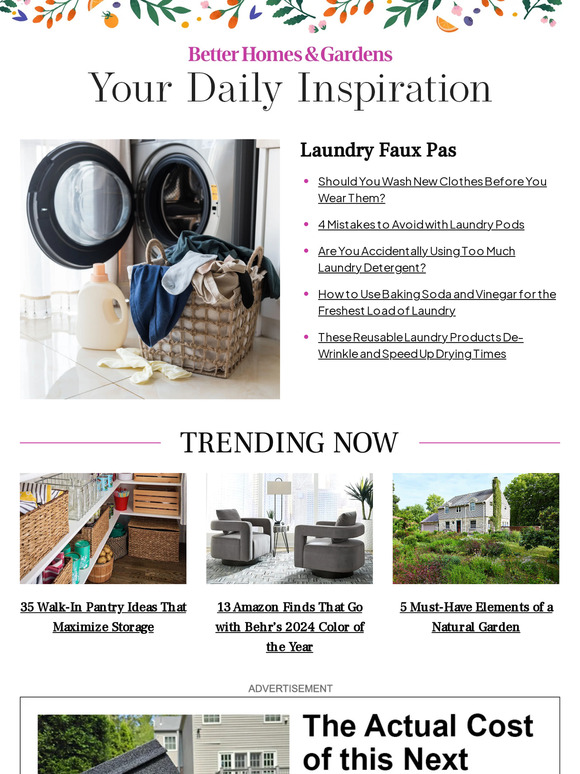 Better Homes & Gardens

Your Daily Inspiration

Laundry Faux Pas

• Should You Wash New Clothes Before You Wear Them?

• 4 Mistakes to Avoid with Laundry Pods

• Are You Accidentally Using Too Much Laundry Detergent?

• How to Use Baking Soda and Vinegar for the Freshest Load of Laundry

• These Reusable Laundry Products De-Wrinkle and Speed Up Drying Times

TRENDING NOW

35 Walk-In Pantry Ideas That Maximize Storage

13 Amazon Finds That Go with Behr's 2024 Color of the Year

5 Must-Have Elements of a Natural Garden

ADVERTISEMENT

The Actual Cost of this Next